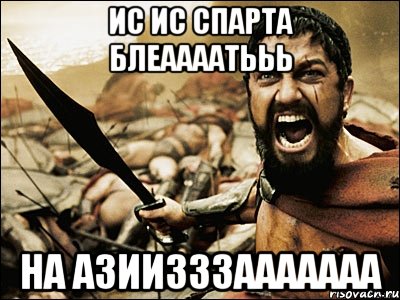 ИС ИС СПАРТА БЛЕААААТЬЬЬ

НА АЗИИЗЗЗААААААА

risovach.ru